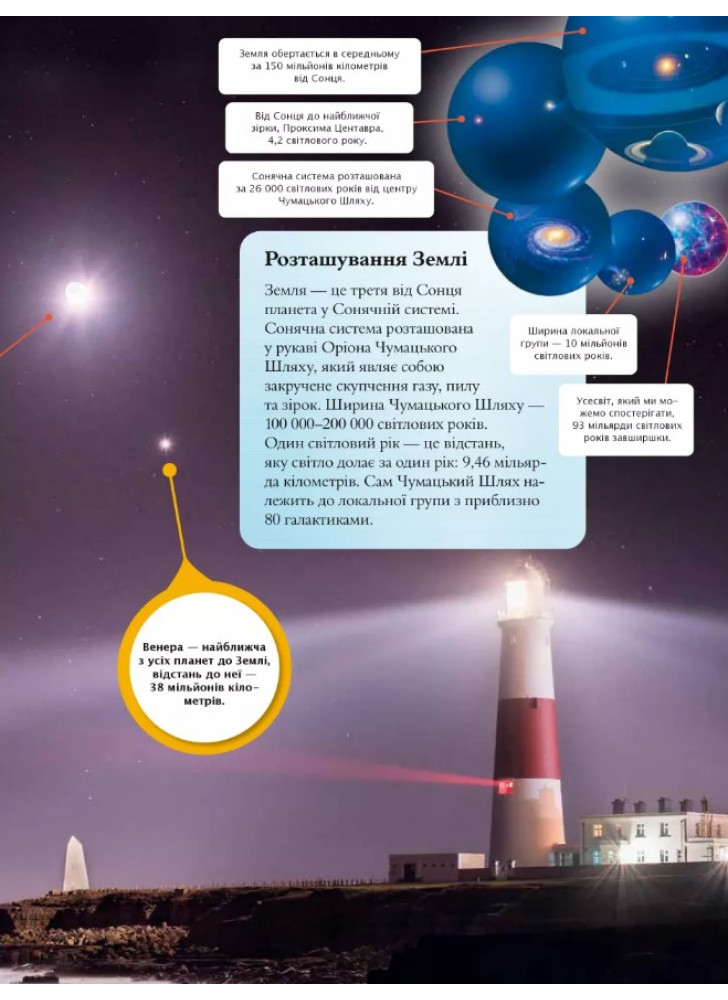 Земля обертається в середньому за 150 мільйонів кілометрів від Сонця.

Від Сонця до найближчої зірки, Проксима Центавра, 4,2 світлового року.

Сонячна система розташована за 26 000 світлових років від центру Чумацького Шляху.

Розташування Землі

Земля — це третя від Сонця планета у Сонячній системі. Сонячна система розташована у рукаві Оріона Чумацького Шляху, який являє собою закручене скупчення газу, пилу та зірок. Ширина Чумацького Шляху — 100 000–200 000 світлових років. Один світловий рік — це відстань, яку світло долає за один рік: 9,46 мільярда кілометрів. Сам Чумацький Шлях належить до локальної групи з приблизно 80 галактиками.

Ширина локальної групи — 10 мільйонів світлових років.

Усесвіт, який ми можемо спостерігати, 93 мільярди світлових років завширшки.

Венера — найближча з усіх планет до Землі, відстань до неї — 38 мільйонів кілометрів.